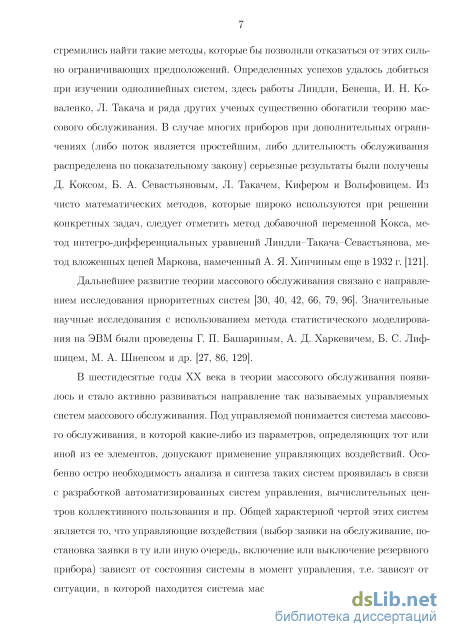 7

стремились найти такие методы, которые бы позволили отказаться от этих сильно ограничивающих предположений. Определенных успехов удалось добиться при изучении однолинейных систем, здесь работы Линдли, Бенеша, И. Н. Коваленко, Л. Такача и ряда других ученых существенно обогатили теорию массового обслуживания. В случае многих приборов при дополнительных ограничениях (либо поток является простейшим, либо длительность обслуживания распределена по показательному закону) серьезные результаты были получены Д. Коксом, Б. А. Севастьяновым, Л. Такачем, Кифером и Вольфовицем. Из чисто математических методов, которые широко используются при решении конкретных задач, следует отметить метод добавочной переменной Кокса, метод интегро-дифференциальных уравнений Линдли–Такача–Севастьянова, метод вложенных цепей Маркова, намеченный А. Я. Хинчиным еще в 1932 г. [121].

Дальнейшее развитие теории массового обслуживания связано с направлением исследования приоритетных систем [30, 40, 42, 66, 79, 96]. Значительные научные исследования с использованием метода статистического моделирования на ЭВМ были проведены Г. П. Башариным, А. Д. Харкевичем, Б. С. Лифшицем, М. А. Шнепсом и др. [27, 86, 129].

В шестидесятые годы XX века в теории массового обслуживания появилось и стало активно развиваться направление так называемых управляемых систем массового обслуживания. Под управляемой понимается система массового обслуживания, в которой какие-либо из параметров, определяющих тот или иной из ее элементов, допускают применение управляющих воздействий. Особенно остро необходимость анализа и синтеза таких систем проявилась в связи с разработкой автоматизированных систем управления, вычислительных центров коллективного пользования и пр. Общей характерной чертой этих систем является то, что управляющие воздействия (выбор заявки на обслуживание, постановка заявки в ту или иную очередь, включение или выключение резервного прибора) зависят от состояния системы в момент управления, т.е. зависят от ситуации, в которой находится система мас

dsLib.net
библиотека диссертаций